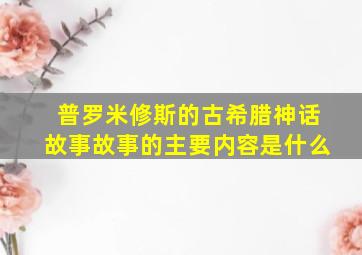 普罗米修斯的古希腊神话故事故事的主要内容是什么